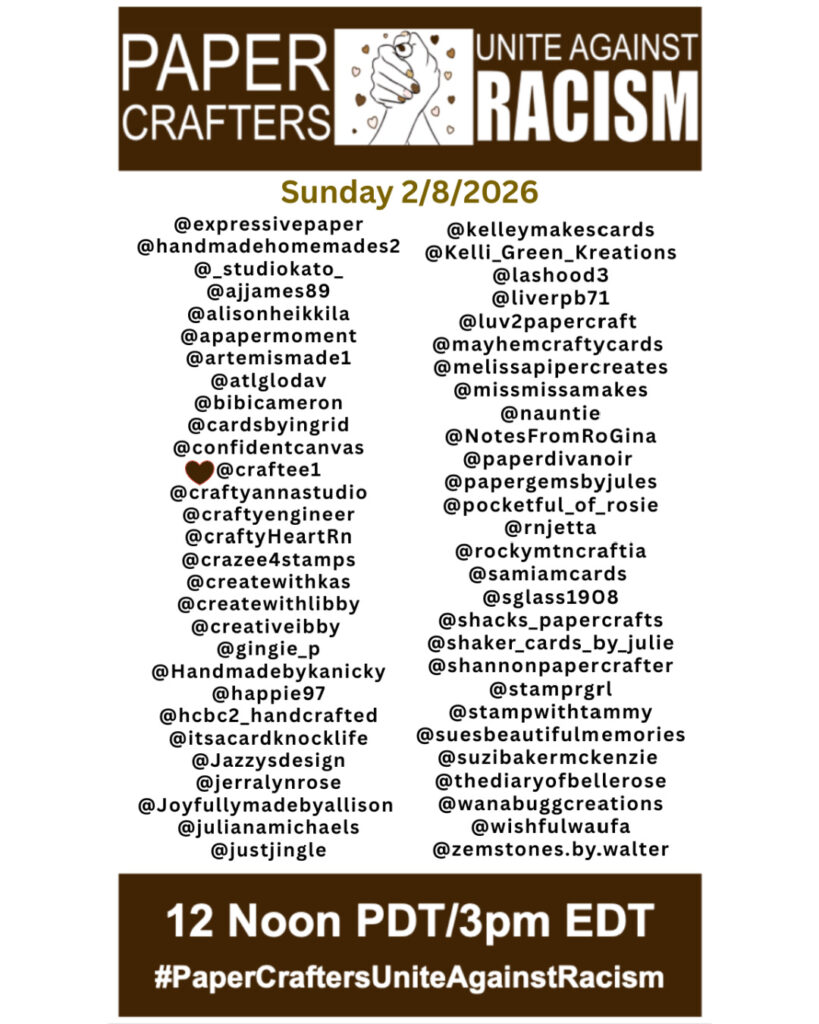 PAPER CRAFTERS

UNITE AGAINST RACISM

Sunday 2/8/2026

@expressivepaper
@handmadehomemades2
@_studiokato_
@ajjames89
@alisonheikkila
@apapermoment
@artemismade1
@atlglodav
@bibicameron
@cardsbyingrid
@confidentcanvas
@craftee1
@craftyannastudio
@craftyengineer
@craftyHeartRn
@crazee4stamps
@createwithkas
@createwithlibby
@creativeibby
@gingie_p
@Handmadebykanicky
@happie97
@hcbc2_handcrafted
@itsacardknocklife
@Jazzysdesign
@jerralynrose
@Joyfullymadebyallison
@julianamichaels
@justjingle

@kelleymakescards
@Kelli_Green_Kreations
@lashood3
@liverpb71
@luv2papercraft
@mayhemcraftycards
@melissapipercreates
@missmissamakes
@nauntie
@NotesFromRoGina
@paperdivanoir
@papergemsbyjules
@pocketful_of_rosie
@rnjetta
@rockymtncraftia
@samiamcards
@sglass1908
@shacks_papercrafts
@shaker_cards_by_julie
@shannonpapercrafter
@stamprgrl
@stampwithtammy
@suesbeautifulmemories
@suzibakermckenzie
@thediaryofbellerose
@wanabuggcreations
@wishfulwaufa
@zemstones.by.walter

12 Noon PDT/3pm EDT

#PaperCraftersUniteAgainstRacism